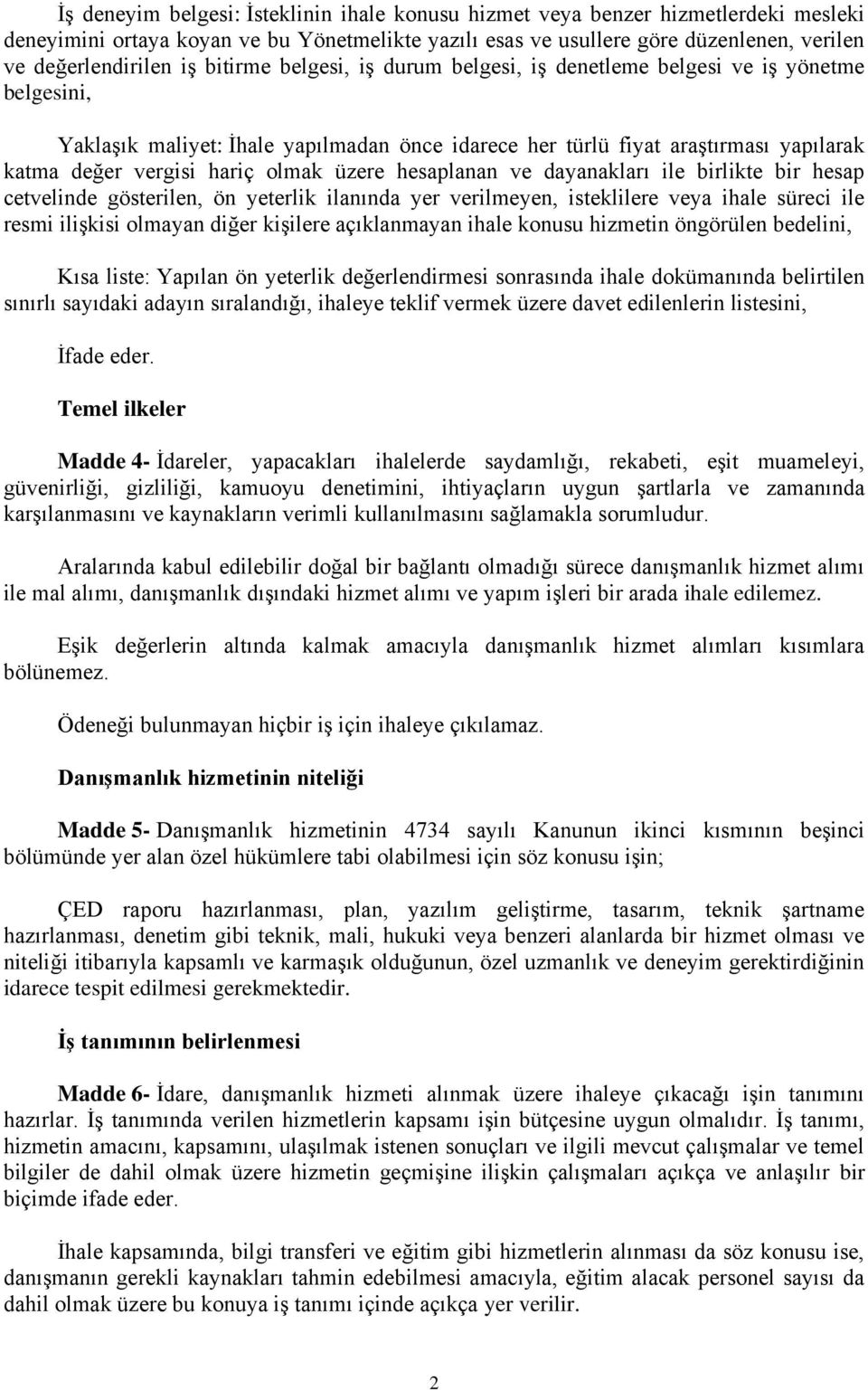 İş deneyim belgesi: İsteklinin ihale konusu hizmet veya benzer hizmetlerdeki mesleki deneyimini ortaya koyan ve bu Yönetmelikte yazılı esas ve usullere göre düzenlenen, verilen ve değerlendirilen iş bitirme belgesi, iş durum belgesi, iş denetleme belgesi ve iş yönetme belgesini,

Yaklaşık maliyet: İhale yapılmadan önce idarece her türlü fiyat araştırması yapılarak katma değer vergisi hariç olmak üzere hesaplanan ve dayanakları ile birlikte bir hesap cetvelinde gösterilen, ön yeterlik ilanında yer verilmeyen, isteklilere veya ihale süreci ile resmi ilişkisi olmayan diğer kişilere açıklanmayan ihale konusu hizmetin öngörülen bedelini,

Kısa liste: Yapılan ön yeterlik değerlendirmesi sonrasında ihale dokümanında belirtilen sınırlı sayıdaki adayın sıralandığı, ihaleye teklif vermek üzere davet edilenlerin listesini,

İfade eder.

Temel ilkeler

Madde 4- İdareler, yapacakları ihalelerde saydamlığı, rekabeti, eşit muameleyi, güvenirliği, gizliliği, kamuoyu denetimini, ihtiyaçların uygun şartlarla ve zamanında karşılanmasını ve kaynakların verimli kullanılmasını sağlamakla sorumludur.

Aralarında kabul edilebilir doğal bir bağlantı olmadığı sürece danışmanlık hizmet alımı ile mal alımı, danışmanlık dışındaki hizmet alımı ve yapım işleri bir arada ihale edilemez.

Eşik değerlerin altında kalmak amacıyla danışmanlık hizmet alımları kısımlara bölünemez.

Ödeneği bulunmayan hiçbir iş için ihaleye çıkılamaz.

Danışmanlık hizmetinin niteliği

Madde 5- Danışmanlık hizmetinin 4734 sayılı Kanunun ikinci kısmının beşinci bölümünde yer alan özel hükümlere tabi olabilmesi için söz konusu işin;

ÇED raporu hazırlanması, plan, yazılım geliştirme, tasarım, teknik şartname hazırlanması, denetim gibi teknik, mali, hukuki veya benzeri alanlarda bir hizmet olması ve niteliği itibarıyla kapsamlı ve karmaşık olduğunun, özel uzmanlık ve deneyim gerektirdiğinin idarece tespit edilmesi gerekmektedir.

İş tanımının belirlenmesi

Madde 6- İdare, danışmanlık hizmeti alınmak üzere ihaleye çıkacağı işin tanımını hazırlar. İş tanımında verilen hizmetlerin kapsamı işin bütçesine uygun olmalıdır. İş tanımı, hizmetin amacını, kapsamını, ulaşılmak istenen sonuçları ve ilgili mevcut çalışmalar ve temel bilgiler de dahil olmak üzere hizmetin geçmişine ilişkin çalışmaları açıkça ve anlaşılır bir biçimde ifade eder.

İhale kapsamında, bilgi transferi ve eğitim gibi hizmetlerin alınması da söz konusu ise, danışmanın gerekli kaynakları tahmin edebilmesi amacıyla, eğitim alacak personel sayısı da dahil olmak üzere bu konuya iş tanımı içinde açıkça yer verilir.

2